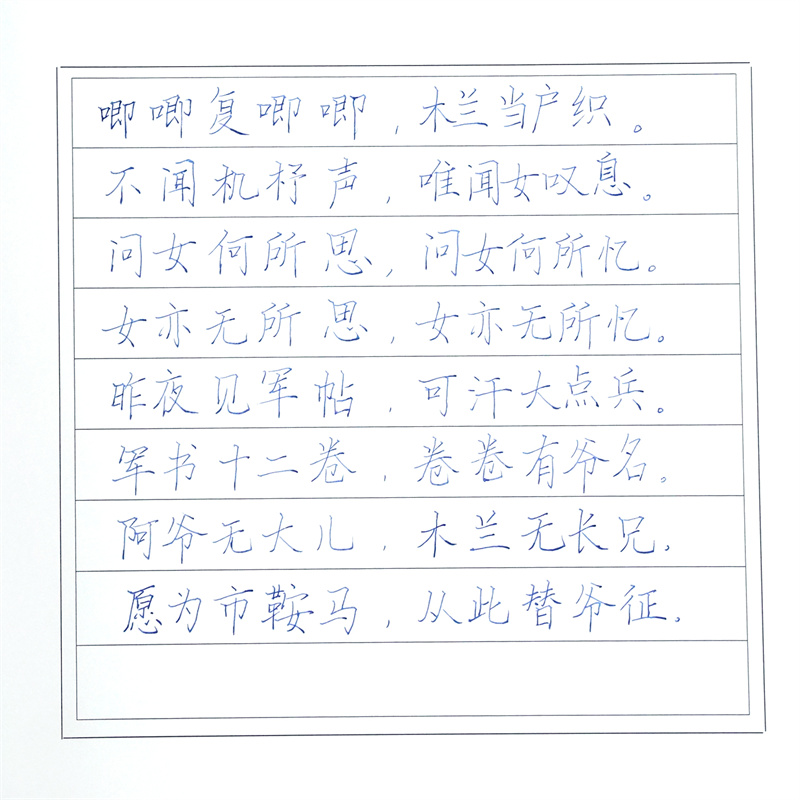 唧唧复唧唧，木兰当户织。
不闻机杼声，唯闻女叹息。
问女何所思，问女何所忆。
女亦无所思，女亦无所忆。
昨夜见军帖，可汗大点兵。
军书十二卷，卷卷有爷名。
阿爷无大儿，木兰无长兄。
愿为市鞍马，从此替爷征。